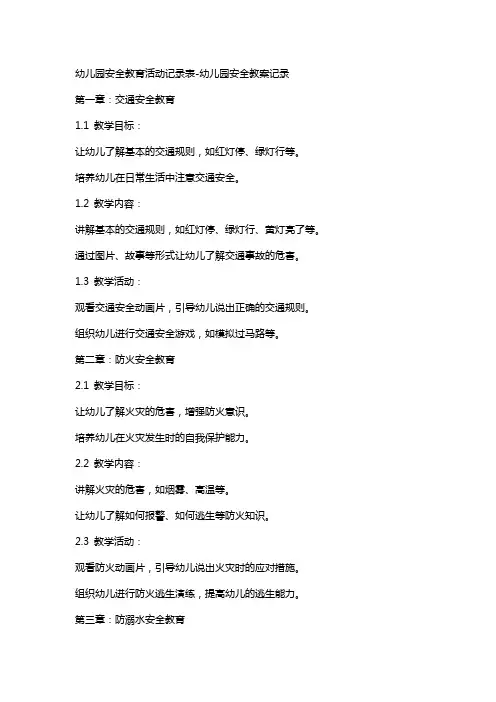 幼儿园安全教育活动记录表-幼儿园安全教案记录

第一章：交通安全教育

1.1 教学目标：

让幼儿了解基本的交通规则，如红灯停、绿灯行等。

培养幼儿在日常生活中注意交通安全。

1.2 教学内容：

讲解基本的交通规则，如红灯停、绿灯行、黄灯亮了等。

通过图片、故事等形式让幼儿了解交通事故的危害。

1.3 教学活动：

观看交通安全动画片，引导幼儿说出正确的交通规则。

组织幼儿进行交通安全游戏，如模拟过马路等。

第二章：防火安全教育

2.1 教学目标：

让幼儿了解火灾的危害，增强防火意识。

培养幼儿在火灾发生时的自我保护能力。

2.2 教学内容：

讲解火灾的危害，如烟雾、高温等。

让幼儿了解如何报警、如何逃生等防火知识。

2.3 教学活动：

观看防火动画片，引导幼儿说出火灾时的应对措施。

组织幼儿进行防火逃生演练，提高幼儿的逃生能力。

第三章：防溺水安全教育